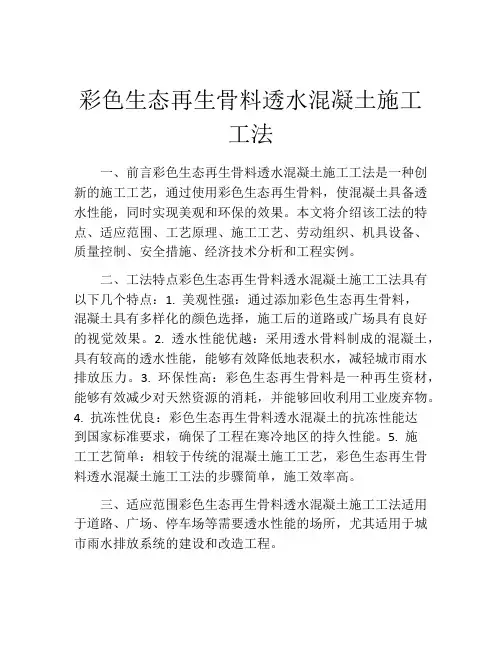 彩色生态再生骨料透水混凝土施工工法

一、前言彩色生态再生骨料透水混凝土施工工法是一种创新的施工工艺，通过使用彩色生态再生骨料，使混凝土具备透水性能，同时实现美观和环保的效果。本文将介绍该工法的特点、适应范围、工艺原理、施工工艺、劳动组织、机具设备、质量控制、安全措施、经济技术分析和工程实例。

二、工法特点彩色生态再生骨料透水混凝土施工工法具有以下几个特点：1. 美观性强：通过添加彩色生态再生骨料，混凝土具有多样化的颜色选择，施工后的道路或广场具有良好的视觉效果。2. 透水性能优越：采用透水骨料制成的混凝土，具有较高的透水性能，能够有效降低地表积水，减轻城市雨水排放压力。3. 环保性高：彩色生态再生骨料是一种再生资材，能够有效减少对天然资源的消耗，并能够回收利用工业废弃物。4. 抗冻性优良：彩色生态再生骨料透水混凝土的抗冻性能达到国家标准要求，确保了工程在寒冷地区的持久性能。5. 施工工艺简单：相较于传统的混凝土施工工艺，彩色生态再生骨料透水混凝土施工工法的步骤简单，施工效率高。

三、适应范围彩色生态再生骨料透水混凝土施工工法适用于道路、广场、停车场等需要透水性能的场所，尤其适用于城市雨水排放系统的建设和改造工程。